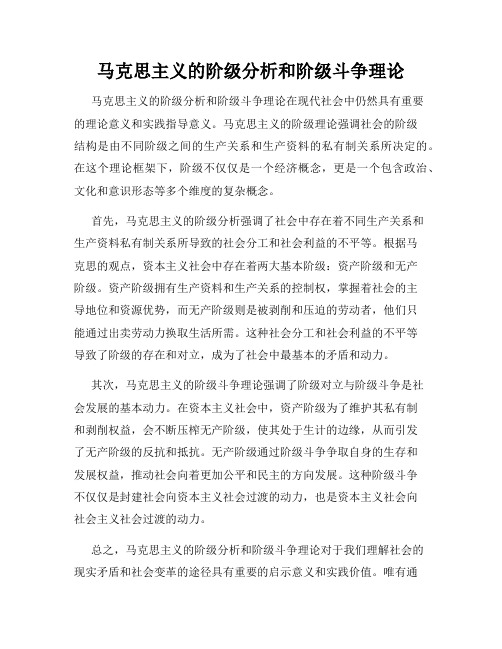 马克思主义的阶级分析和阶级斗争理论

马克思主义的阶级分析和阶级斗争理论在现代社会中仍然具有重要的理论意义和实践指导意义。马克思主义的阶级理论强调社会的阶级结构是由不同阶级之间的生产关系和生产资料的私有制关系所决定的。在这个理论框架下，阶级不仅仅是一个经济概念，更是一个包含政治、文化和意识形态等多个维度的复杂概念。

首先，马克思主义的阶级分析强调了社会中存在着不同生产关系和生产资料私有制关系所导致的社会分工和社会利益的不平等。根据马克思的观点，资本主义社会中存在着两大基本阶级：资产阶级和无产阶级。资产阶级拥有生产资料和生产关系的控制权，掌握着社会的主导地位和资源优势，而无产阶级则是被剥削和压迫的劳动者，他们只能通过出卖劳动力换取生活所需。这种社会分工和社会利益的不平等导致了阶级的存在和对立，成为了社会中最基本的矛盾和动力。

其次，马克思主义的阶级斗争理论强调了阶级对立与阶级斗争是社会发展的基本动力。在资本主义社会中，资产阶级为了维护其私有制和剥削权益，会不断压榨无产阶级，使其处于生计的边缘，从而引发了无产阶级的反抗和抵抗。无产阶级通过阶级斗争争取自身的生存和发展权益，推动社会向着更加公平和民主的方向发展。这种阶级斗争不仅仅是封建社会向资本主义社会过渡的动力，也是资本主义社会向社会主义社会过渡的动力。

总之，马克思主义的阶级分析和阶级斗争理论对于我们理解社会的现实矛盾和社会变革的途径具有重要的启示意义和实践价值。唯有通